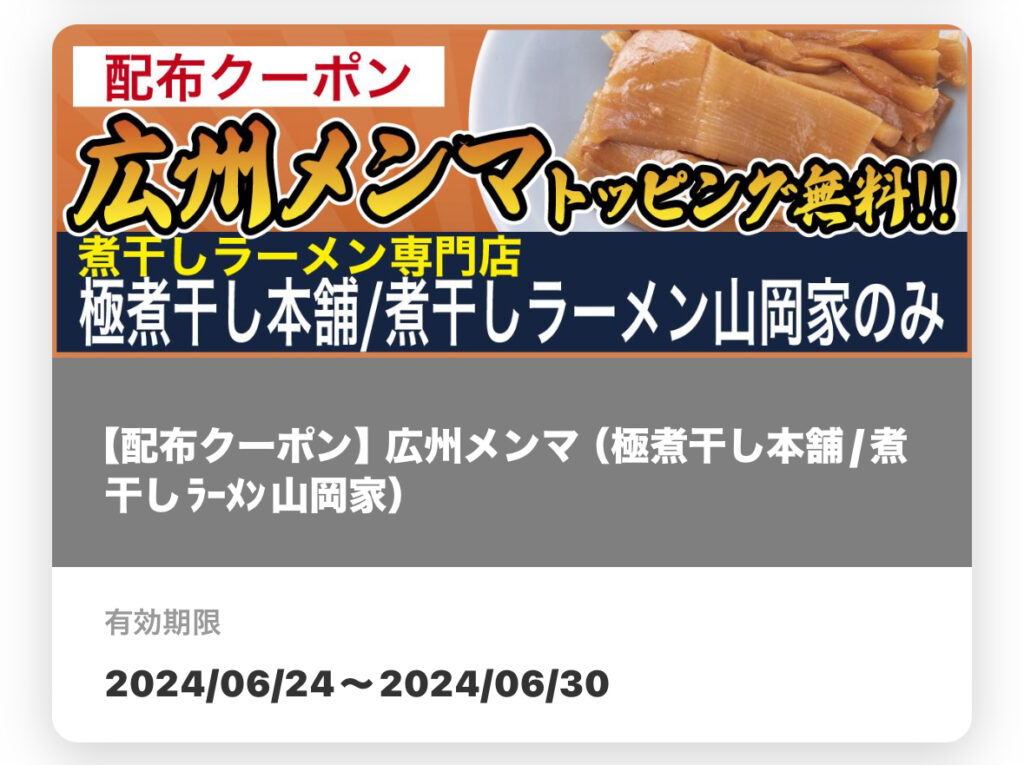 配布クーポン

広州メンマ トッピング無料!!

煮干しラーメン専門店
極煮干し本舗/煮干しラーメン山岡家のみ

【配布クーポン】広州メンマ(極煮干し本舗/煮干しﾗｰﾒﾝ山岡家)

有効期限

2024/06/24～2024/06/30